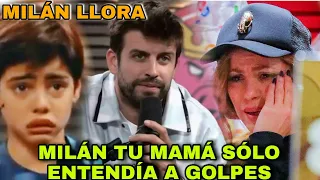 MILÁN LLORA

MILÁN TU MAMÁ SÓLO ENTENDÍA A GOLPES